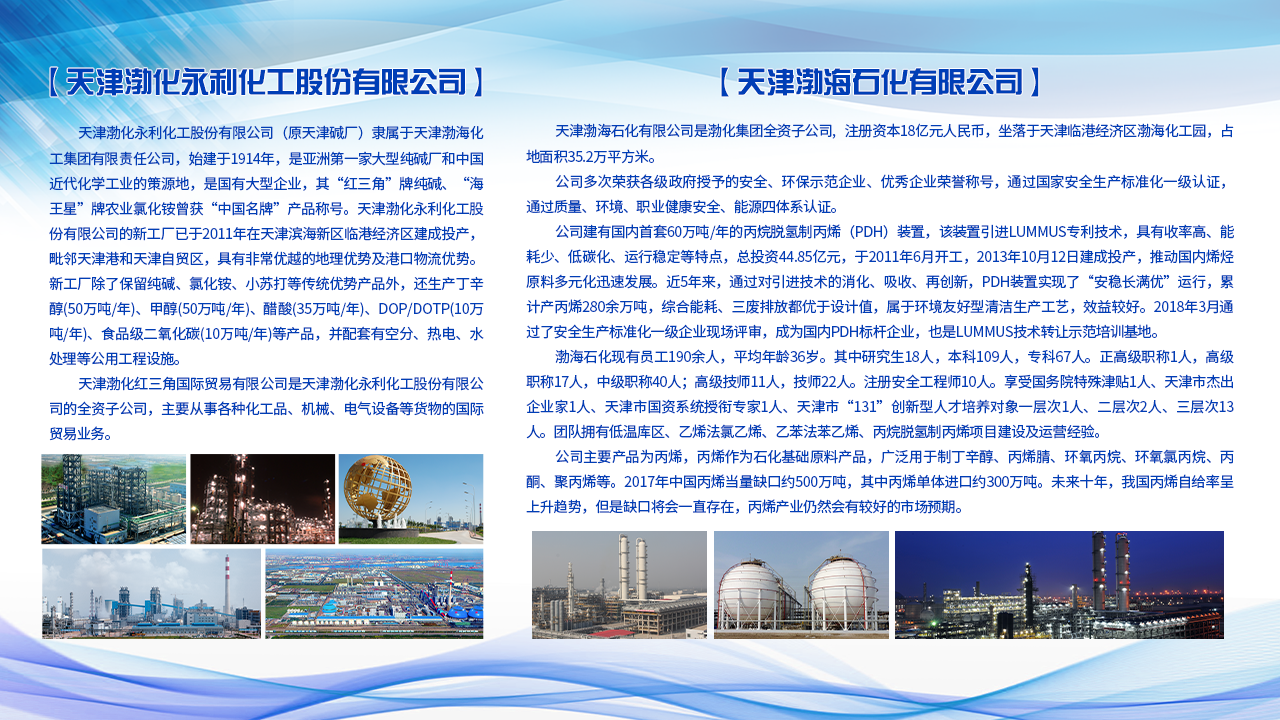 【天津渤化永利化工股份有限公司】

天津渤化永利化工股份有限公司（原天津碱厂）隶属于天津渤海化工集团有限责任公司，始建于1914年，是亚洲第一家大型纯碱厂和中国近代化学工业的策源地，是国有大型企业，其“红三角”牌纯碱、“海王星”牌农业氯化铵曾获“中国名牌”产品称号。天津渤化永利化工股份有限公司的新工厂已于2011年在天津滨海新区临港经济区建成投产，毗邻天津港和天津自贸区，具有非常优越的地理优势及港口物流优势。新工厂除了保留纯碱、氯化铵、小苏打等传统优势产品外，还生产丁辛醇(50万吨/年)、甲醇(50万吨/年)、醋酸(35万吨/年)、DOP/DOTP(10万吨/年)、食品级二氧化碳(10万吨/年)等产品，并配套有空分、热电、水处理等公用工程设施。

天津渤化红三角国际贸易有限公司是天津渤化永利化工股份有限公司的全资子公司，主要从事各种化工品、机械、电气设备等货物的国际贸易业务。

【天津渤海石化有限公司】

天津渤海石化有限公司是渤化集团全资子公司，注册资本18亿元人民币，坐落于天津临港经济区渤海化工园，占地面积35.2万平方米。

公司多次荣获各级政府授予的安全、环保示范企业、优秀企业荣誉称号，通过国家安全生产标准化一级认证，通过质量、环境、职业健康安全、能源四体系认证。

公司建有国内首套60万吨/年的丙烷脱氢制丙烯（PDH）装置，该装置引进LUMMUS专利技术，具有收率高、能耗少、低碳化、运行稳定等特点，总投资44.85亿元，于2011年6月开工，2013年10月12日建成投产，推动国内烯烃原料多元化迅速发展。近5年来，通过对引进技术的消化、吸收、再创新，PDH装置实现了“安稳长满优”运行，累计产丙烯280余万吨，综合能耗、三废排放都优于设计值，属于环境友好型清洁生产工艺，效益较好。2018年3月通过了安全生产标准化一级企业现场评审，成为国内PDH标杆企业，也是LUMMUS技术转让示范培训基地。

渤海石化现有员工190余人，平均年龄36岁。其中研究生18人，本科109人，专科67人。正高级职称1人，高级职称17人，中级职称40人；高级技师11人，技师22人。注册安全工程师10人。享受国务院特殊津贴1人、天津市杰出企业家1人、天津市国资系统授衔专家1人、天津市“131”创新型人才培养对象一层次1人、二层次2人、三层次13人。团队拥有低温库区、乙烯法氯乙烯、乙苯法苯乙烯、丙烷脱氢制丙烯项目建设及运营经验。

公司主要产品为丙烯，丙烯作为石化基础原料产品，广泛用于制丁辛醇、丙烯腈、环氧丙烷、环氧氯丙烷、丙酮、聚丙烯等。2017年中国丙烯当量缺口约500万吨，其中丙烯单体进口约300万吨。未来十年，我国丙烯自给率呈上升趋势，但是缺口将会一直存在，丙烯产业仍然会有较好的市场预期。